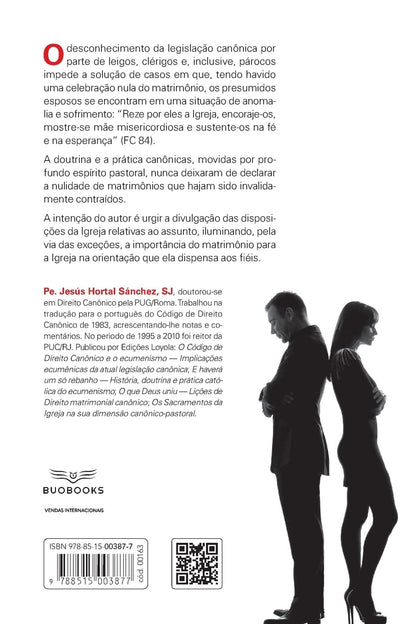 O desconhecimento da legislação canônica por parte de leigos, clérigos e, inclusive, párocos impede a solução de casos em que, tendo havido uma celebração nula do matrimônio, os presumidos esposos se encontram em uma situação de anomalia e sofrimento: "Reze por eles a Igreja, encoraje-os, mostre-se mãe misericordiosa e sustente-os na fé e na esperança" (FC 84).

A doutrina e a prática canônicas, movidas por profundo espírito pastoral, nunca deixaram de declarar a nulidade de matrimônios que hajam sido invalidamente contraídos.

A intenção do autor é urgir a divulgação das disposições da Igreja relativas ao assunto, iluminando, pela via das exceções, a importância do matrimônio para a Igreja na orientação que ela dispensa aos fiéis.

Pe. Jesús Hortal Sánchez, SJ, doutorou-se em Direito Canônico pela PUG/Roma. Trabalhou na tradução para o português do Código de Direito Canônico de 1983, acrescentando-lhe notas e comentários. No período de 1995 a 2010 foi reitor da PUC/RJ. Publicou por Edições Loyola: O Código de Direito Canônico e o ecumenismo — Implicações ecumênicas da atual legislação canônica; E haverá um só rebanho — História, doutrina e prática católica do ecumenismo; O que Deus uniu — Lições de Direito matrimonial canônico; Os Sacramentos da Igreja na sua dimensão canônico-pastoral.

BUOBOOKS

VENDAS INTERNACIONAIS

ISBN 978-85-15-00387-7

9 788515 003877

cód. 00163